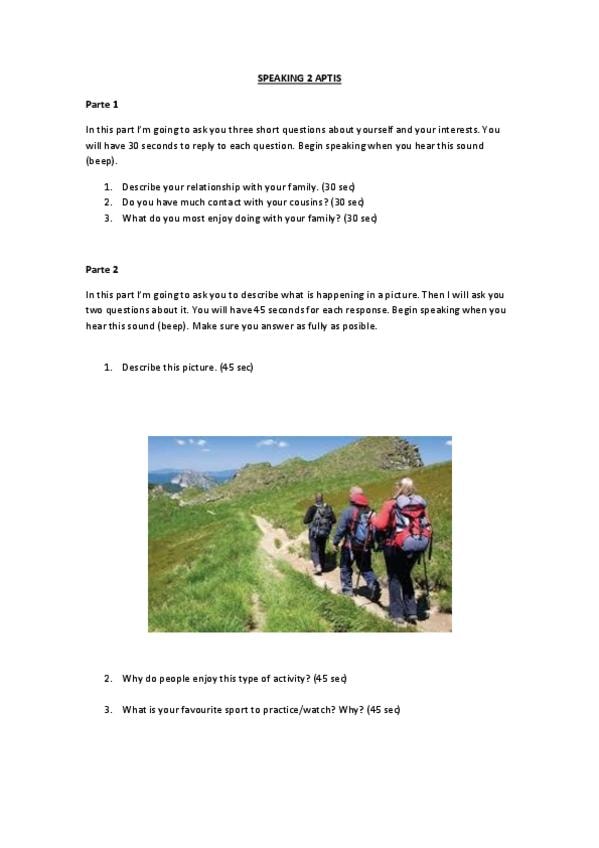 SPEAKING 2 APTIS

Parte 1

In this part I'm going to ask you three short questions about yourself and your interests. You will have 30 seconds to reply to each question. Begin speaking when you hear this sound (beep).

1. Describe your relationship with your family. (30 sec)
2. Do you have much contact with your cousins? (30 sec)
3. What do you most enjoy doing with your family? (30 sec)

Parte 2

In this part I'm going to ask you to describe what is happening in a picture. Then I will ask you two questions about it. You will have 45 seconds for each response. Begin speaking when you hear this sound (beep). Make sure you answer as fully as posible.

1. Describe this picture. (45 sec)

2. Why do people enjoy this type of activity? (45 sec)

3. What is your favourite sport to practice/watch? Why? (45 sec)